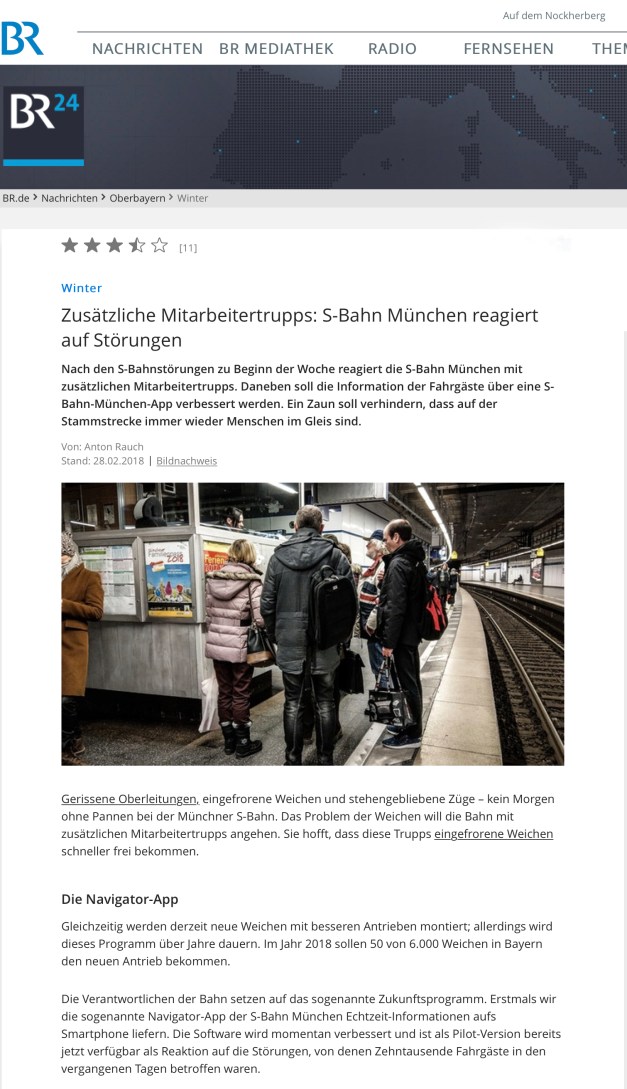 Auf dem Nockherberg

BR

NACHRICHTEN BR MEDIATHEK RADIO FERNSEHEN THEM

BR24

BR.de > Nachrichten > Oberbayern > Winter

[11]

Winter

Zusätzliche Mitarbeitertrupps: S-Bahn München reagiert auf Störungen

Nach den S-Bahnstörungen zu Beginn der Woche reagiert die S-Bahn München mit zusätzlichen Mitarbeitertrupps. Daneben soll die Information der Fahrgäste über eine S-Bahn-München-App verbessert werden. Ein Zaun soll verhindern, dass auf der Stammstrecke immer wieder Menschen im Gleis sind.

Von: Anton Rauch
Stand: 28.02.2018 | Bildnachweis

Gerissene Oberleitungen, eingefrorene Weichen und stehengebliebene Züge – kein Morgen ohne Pannen bei der Münchner S-Bahn. Das Problem der Weichen will die Bahn mit zusätzlichen Mitarbeitertrupps angehen. Sie hofft, dass diese Trupps eingefrorene Weichen schneller frei bekommen.

Die Navigator-App

Gleichzeitig werden derzeit neue Weichen mit besseren Antrieben montiert; allerdings wird dieses Programm über Jahre dauern. Im Jahr 2018 sollen 50 von 6.000 Weichen in Bayern den neuen Antrieb bekommen.

Die Verantwortlichen der Bahn setzen auf das sogenannte Zukunftsprogramm. Erstmals wir die sogenannte Navigator-App der S-Bahn München Echtzeit-Informationen aufs Smartphone liefern. Die Software wird momentan verbessert und ist als Pilot-Version bereits jetzt verfügbar als Reaktion auf die Störungen, von denen Zehntausende Fahrgäste in den vergangenen Tagen betroffen waren.